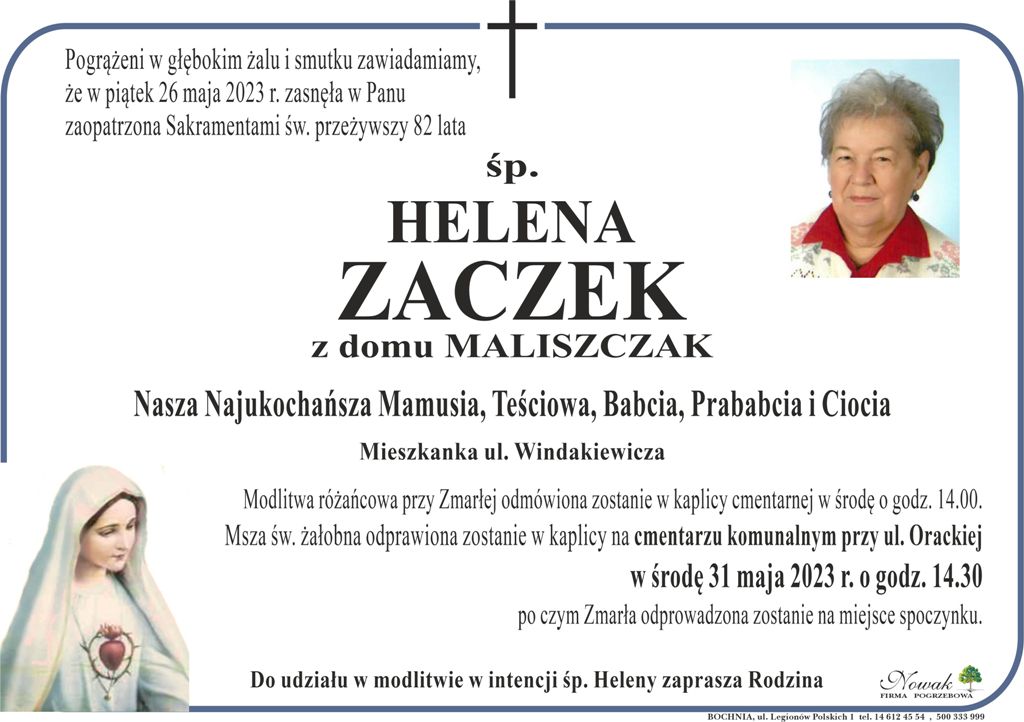 Pogrążeni w głębokim żalu i smutku zawiadamiamy, że w piątek 26 maja 2023 r. zasnęła w Panu zaopatrzona Sakramentami św. przeżywszy 82 lata

śp.

HELENA
ZACZEK

z domu MALISZCZAK

Nasza Najukochańsza Mamusia, Teściowa, Babcia, Prababcia i Ciocia

Mieszkanka ul. Windakiewicza

Modlitwa różańcowa przy Zmarłej odmówiona zostanie w kaplicy cmentarnej w środę o godz. 14.00.

Msza św. żałobna odprawiona zostanie w kaplicy na cmentarzu komunalnym przy ul. Orackiej

w środę 31 maja 2023 r. o godz. 14.30

po czym Zmarła odprowadzona zostanie na miejsce spoczynku.

Do udziału w modlitwie w intencji śp. Heleny zaprasza Rodzina

Nowak
FIRMA POGRZEBOWA

BOCHNIA, ul. Legionów Polskich 1 tel. 14 612 45 54 , 500 333 999